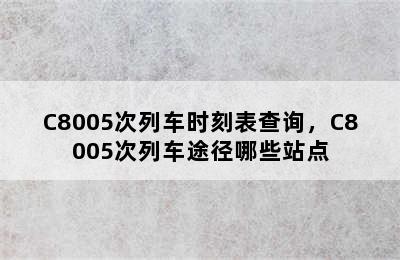 C8005次列车时刻表查询，C8005次列车途径哪些站点